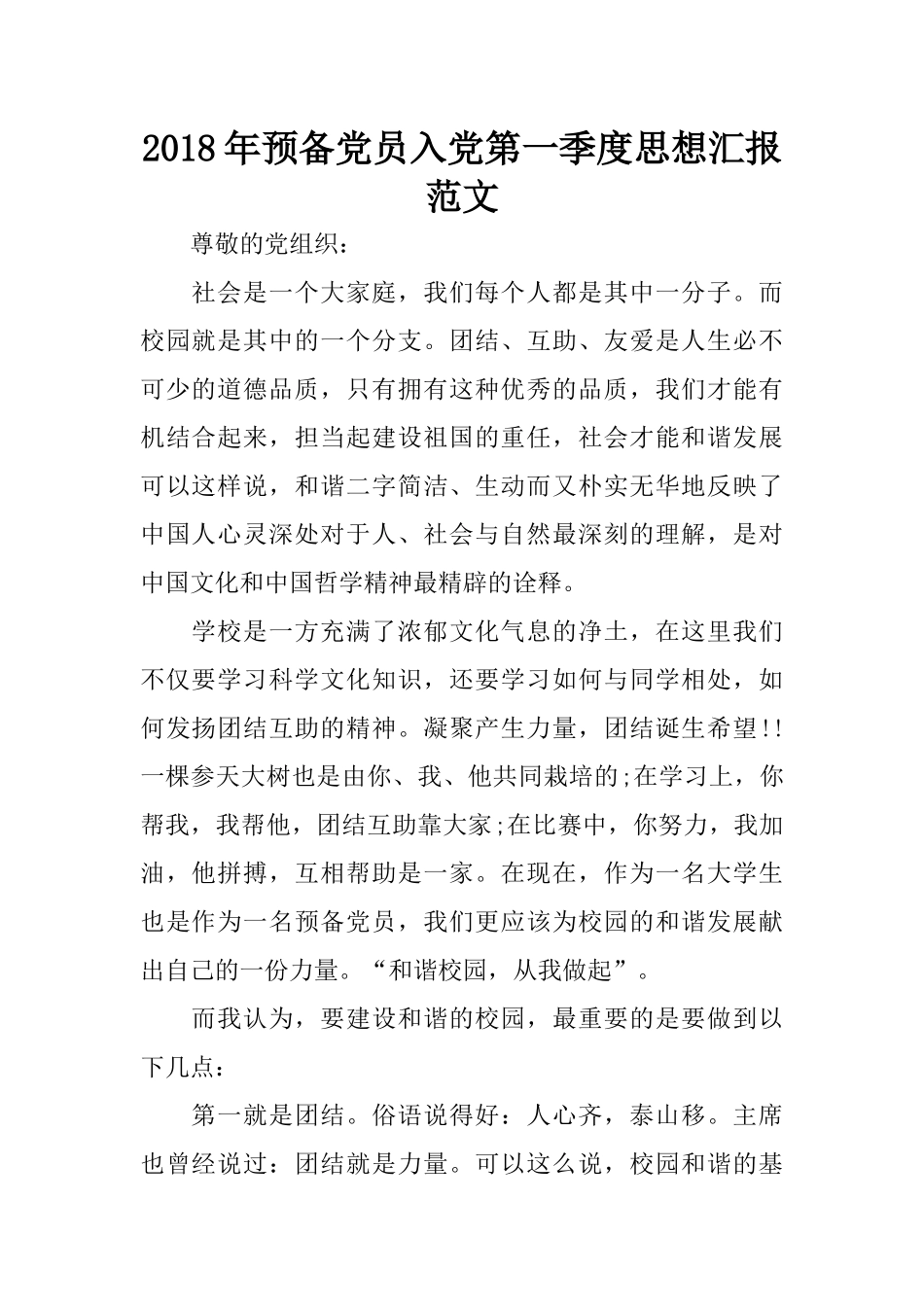 2018年预备党员入党第一季度思想汇报范文

尊敬的党组织：

社会是一个大家庭，我们每个人都是其中一分子。而校园就是其中的一个分支。团结、互助、友爱是人生必不可少的道德品质，只有拥有这种优秀的品质，我们才能有机结合起来，担当起建设祖国的重任，社会才能和谐发展可以这样说，和谐二字简洁、生动而又朴实无华地反映了中国人心灵深处对于人、社会与自然最深刻的理解，是对中国文化和中国哲学精神最精辟的诠释。

学校是一方充满了浓郁文化气息的净土，在这里我们不仅要学习科学文化知识，还要学习如何与同学相处，如何发扬团结互助的精神。凝聚产生力量，团结诞生希望!!一棵参天大树也是由你、我、他共同栽培的;在学习上，你帮我，我帮他，团结互助靠大家;在比赛中，你努力，我加油，他拼搏，互相帮助是一家。在现在，作为一名大学生也是作为一名预备党员，我们更应该为校园的和谐发展献出自己的一份力量。“和谐校园，从我做起”。

而我认为，要建设和谐的校园，最重要的是要做到以下几点：

第一就是团结。俗语说得好：人心齐，泰山移。主席也曾经说过：团结就是力量。可以这么说，校园和谐的基